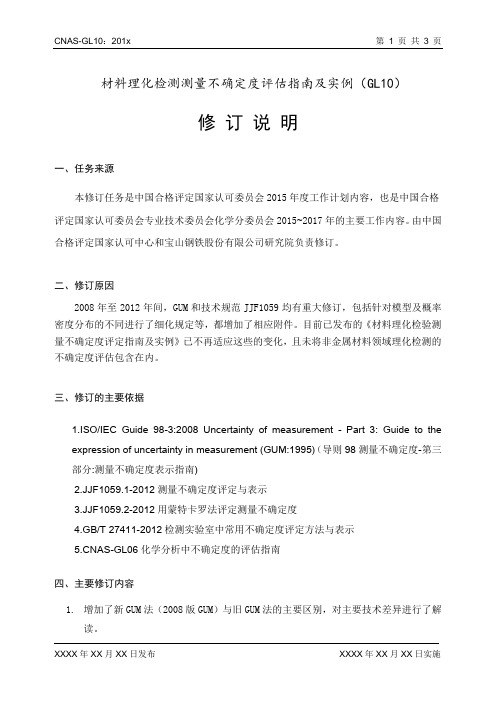 CNAS-GL10：201x

第 1 页 共 3 页

材料理化检测测量不确定度评估指南及实例（GL10）

修 订 说 明

一、任务来源

本修订任务是中国合格评定国家认可委员会 2015 年度工作计划内容，也是中国合格评定国家认可委员会专业技术委员会化学分委员会 2015~2017 年的主要工作内容。由中国合格评定国家认可中心和宝山钢铁股份有限公司研究院负责修订。

二、修订原因

2008 年至 2012 年间，GUM 和技术规范 JJF1059 均有重大修订，包括针对模型及概率密度分布的不同进行了细化规定等，都增加了相应附件。目前已发布的《材料理化检验测量不确定度评定指南及实例》已不再适应这些的变化，且未将非金属材料领域理化检测的不确定度评估包含在内。

三、修订的主要依据

1.ISO/IEC Guide 98-3:2008 Uncertainty of measurement - Part 3: Guide to the expression of uncertainty in measurement (GUM:1995)（导则 98 测量不确定度-第三部分:测量不确定度表示指南)

2.JJF1059.1-2012 测量不确定度评定与表示

3.JJF1059.2-2012 用蒙特卡罗法评定测量不确定度

4.GB/T 27411-2012 检测实验室中常用不确定度评定方法与表示

5.CNAS-GL06 化学分析中不确定度的评估指南

四、主要修订内容

1. 增加了新 GUM 法（2008 版 GUM）与旧 GUM 法的主要区别，对主要技术差异进行了解读。

XXXX 年 XX 月 XX 日发布

XXXX 年 XX 月 XX 日实施